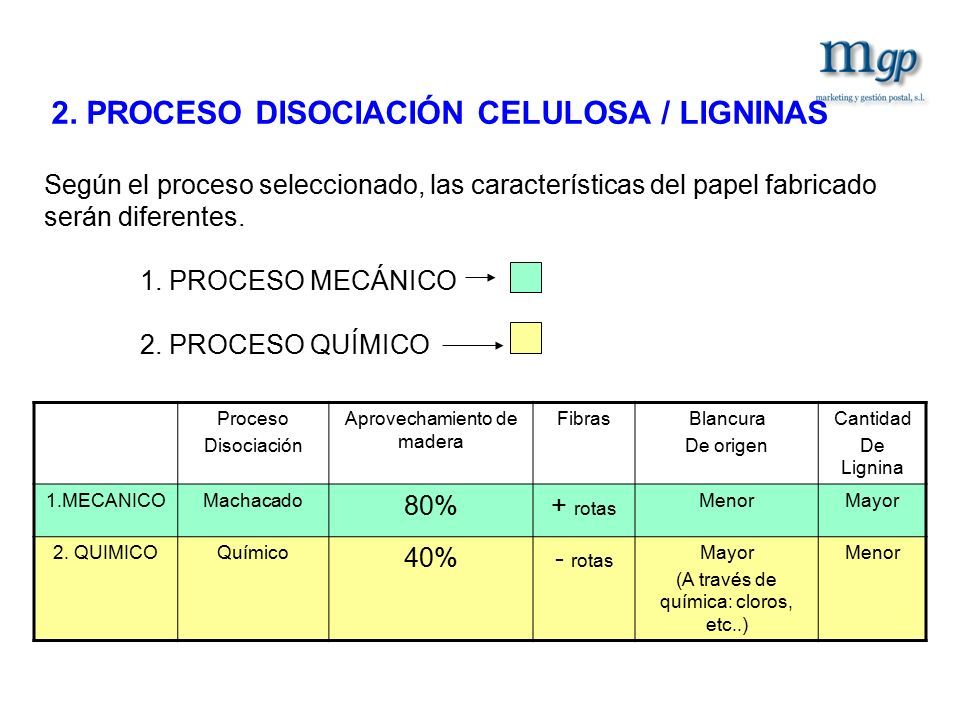 mgp
marketing y gestión postal, s.l.

2. PROCESO DISOCIACIÓN CELULOSA / LIGNINAS

Según el proceso seleccionado, las características del papel fabricado serán diferentes.

1. PROCESO MECÁNICO

2. PROCESO QUÍMICO

| | Proceso Disociación | Aprovechamiento de madera | Fibras | Blancura De origen | Cantidad De Lignina |
|---|---|---|---|---|---|
| 1.MECANICO | Machacado | 80% | + rotas | Menor | Mayor |
| 2. QUIMICO | Químico | 40% | - rotas | Mayor (A través de química: cloros, etc..) | Menor |